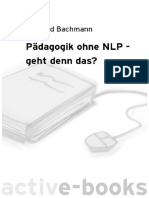 d Bachmann

Pädagogik ohne NLP - geht denn das?

PDF

active-books